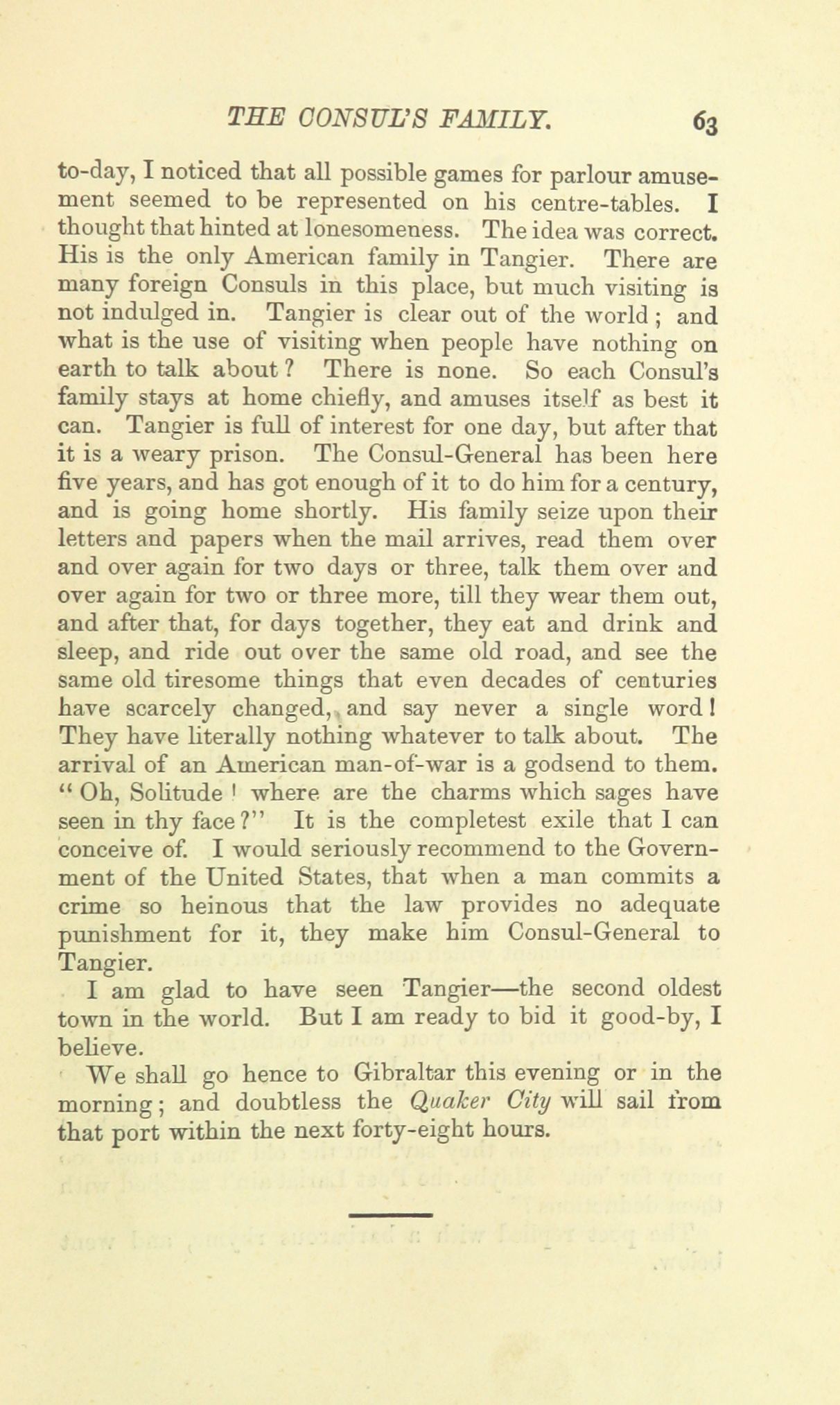 THE CONSUL'S FAMILY. 63

to-day, I noticed that all possible games for parlour amusement seemed to be represented on his centre-tables. I thought that hinted at lonesomeness. The idea was correct. His is the only American family in Tangier. There are many foreign Consuls in this place, but much visiting is not indulged in. Tangier is clear out of the world; and what is the use of visiting when people have nothing on earth to talk about? There is none. So each Consul's family stays at home chiefly, and amuses itself as best it can. Tangier is full of interest for one day, but after that it is a weary prison. The Consul-General has been here five years, and has got enough of it to do him for a century, and is going home shortly. His family seize upon their letters and papers when the mail arrives, read them over and over again for two days or three, talk them over and over again for two or three more, till they wear them out, and after that, for days together, they eat and drink and sleep, and ride out over the same old road, and see the same old tiresome things that even decades of centuries have scarcely changed, and say never a single word! They have literally nothing whatever to talk about. The arrival of an American man-of-war is a godsend to them. "Oh, Solitude! where are the charms which sages have seen in thy face?" It is the completest exile that I can conceive of. I would seriously recommend to the Government of the United States, that when a man commits a crime so heinous that the law provides no adequate punishment for it, they make him Consul-General to Tangier.

I am glad to have seen Tangier—the second oldest town in the world. But I am ready to bid it good-by, I believe.

We shall go hence to Gibraltar this evening or in the morning; and doubtless the Quaker City will sail from that port within the next forty-eight hours.